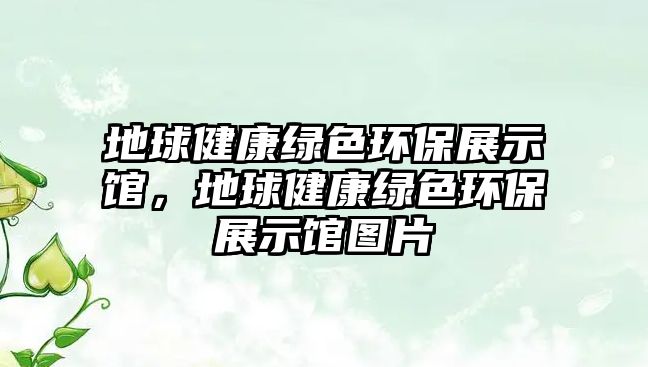 地球健康绿色环保展示馆，地球健康绿色环保展示馆图片